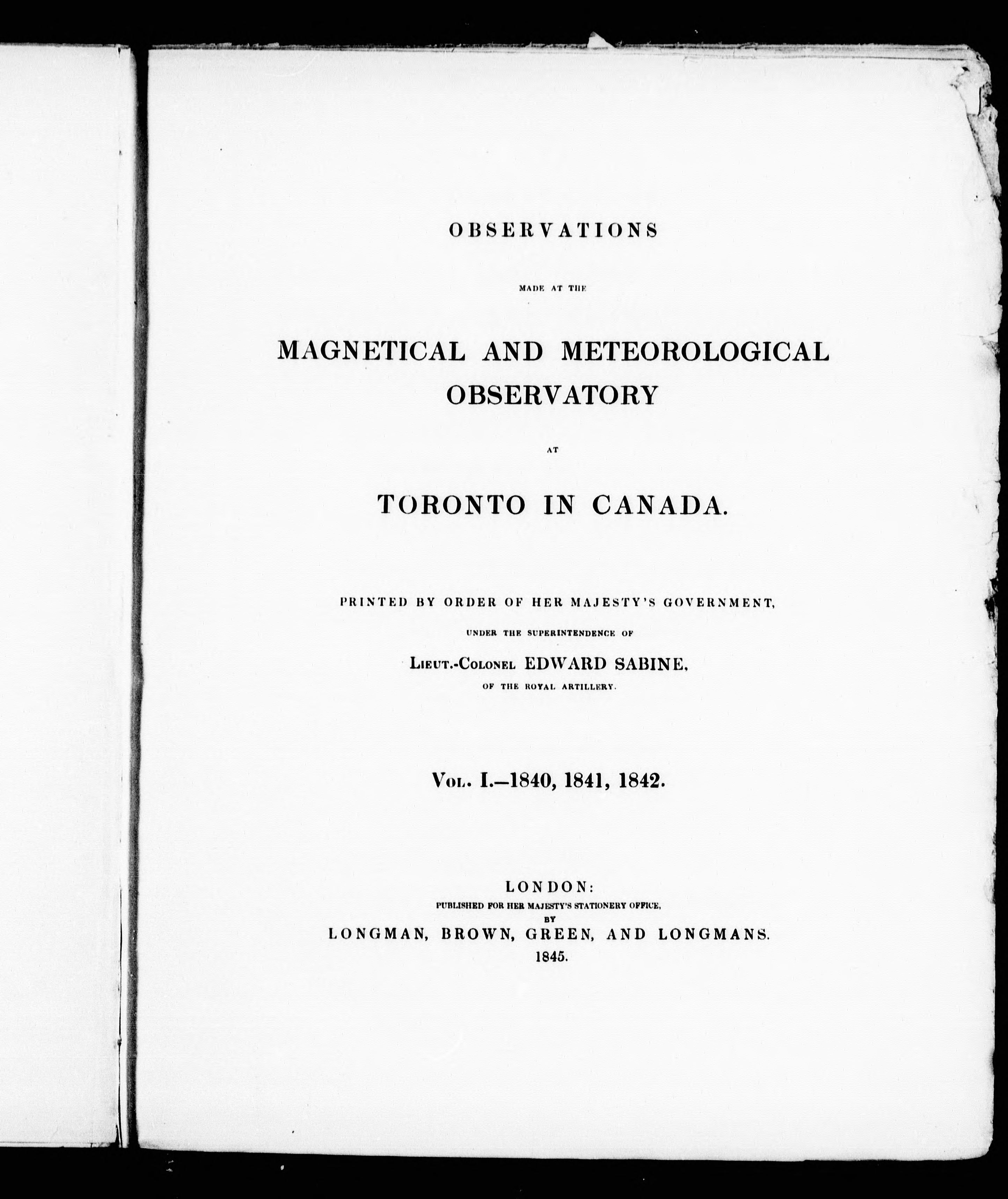 OBSERVATIONS

MADE AT THE

MAGNETICAL AND METEOROLOGICAL OBSERVATORY

AT

TORONTO IN CANADA.

PRINTED BY ORDER OF HER MAJESTY'S GOVERNMENT,

UNDER THE SUPERINTENDENCE OF

LIEUT.-COLONEL EDWARD SABINE,

OF THE ROYAL ARTILLERY.

VOL. I.—1840, 1841, 1842.

LONDON:
PUBLISHED FOR HER MAJESTY'S STATIONERY OFFICE,
BY
LONGMAN, BROWN, GREEN, AND LONGMANS.
1845.